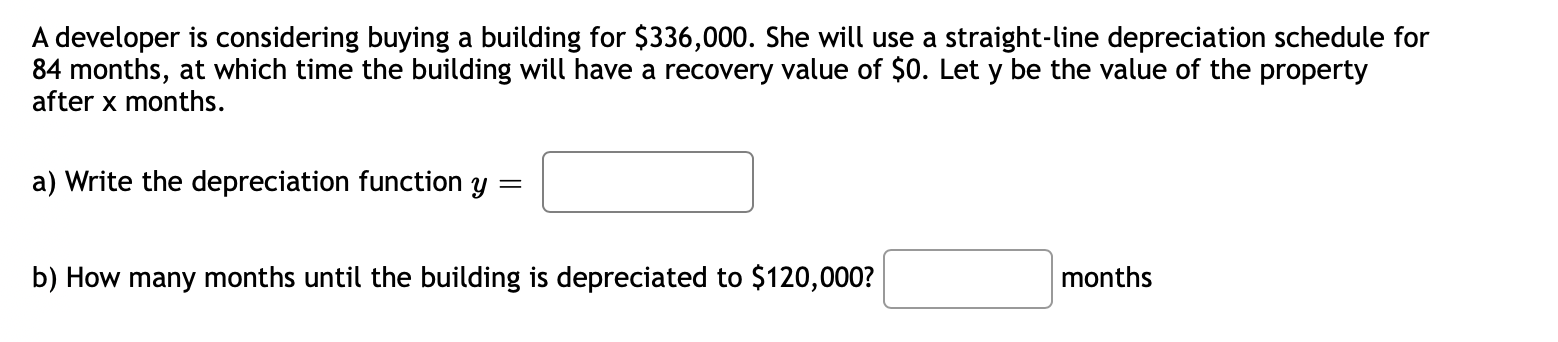 A developer is considering buying a building for \$336,000. She will use a straight-line depreciation schedule for 84 months, at which time the building will have a recovery value of \$0. Let y be the value of the property after x months.

a) Write the depreciation function $y =$

b) How many months until the building is depreciated to \$120,000? months